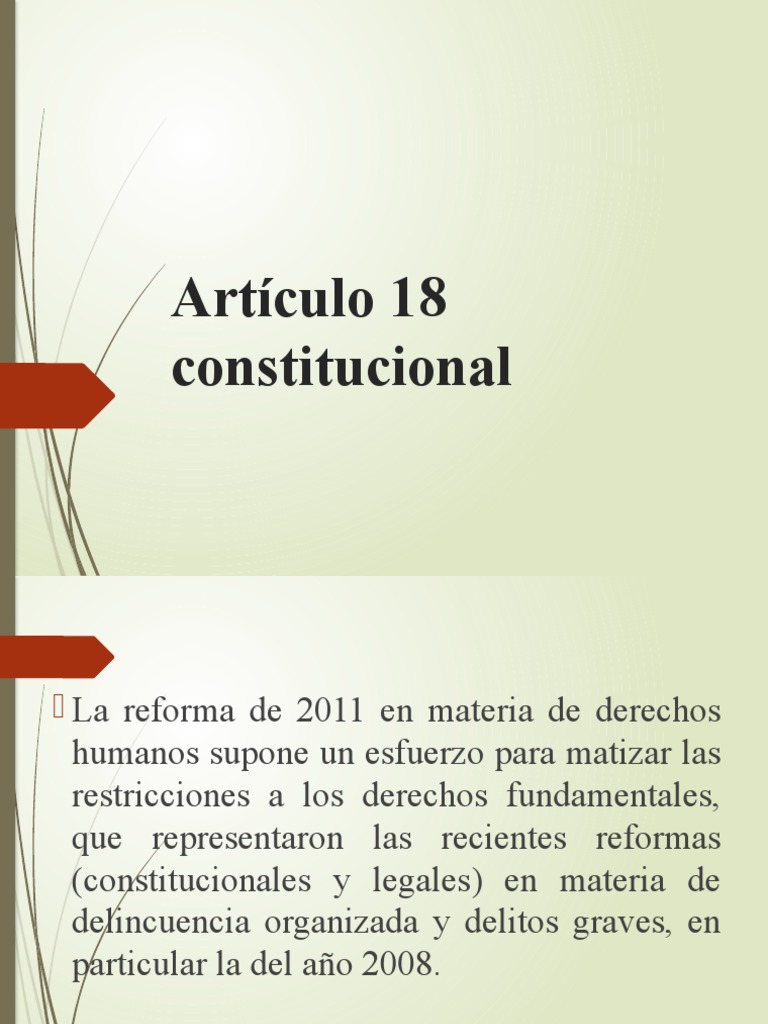 Artículo 18 constitucional

La reforma de 2011 en materia de derechos humanos supone un esfuerzo para matizar las restricciones a los derechos fundamentales, que representaron las recientes reformas (constitucionales y legales) en materia de delincuencia organizada y delitos graves, en particular la del año 2008.